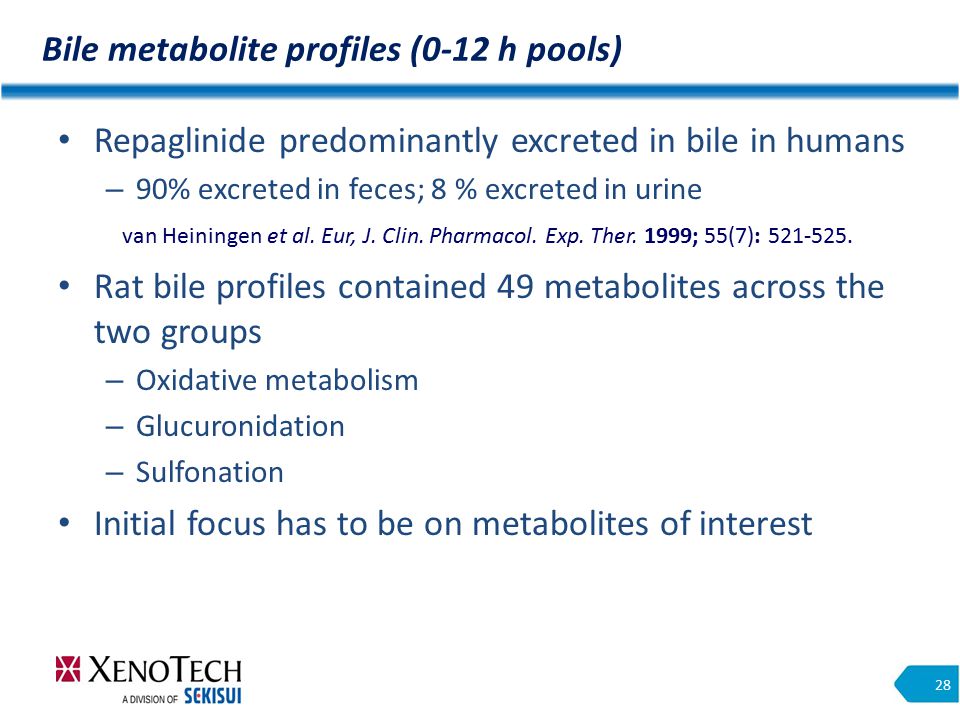 Bile metabolite profiles (0-12 h pools)

• Repaglinide predominantly excreted in bile in humans
– 90% excreted in feces; 8 % excreted in urine
van Heiningen et al. Eur, J. Clin. Pharmacol. Exp. Ther. 1999; 55(7): 521-525.

• Rat bile profiles contained 49 metabolites across the two groups
– Oxidative metabolism
– Glucuronidation
– Sulfonation

• Initial focus has to be on metabolites of interest

XENOTECH
A DIVISION OF SEKISUI

28